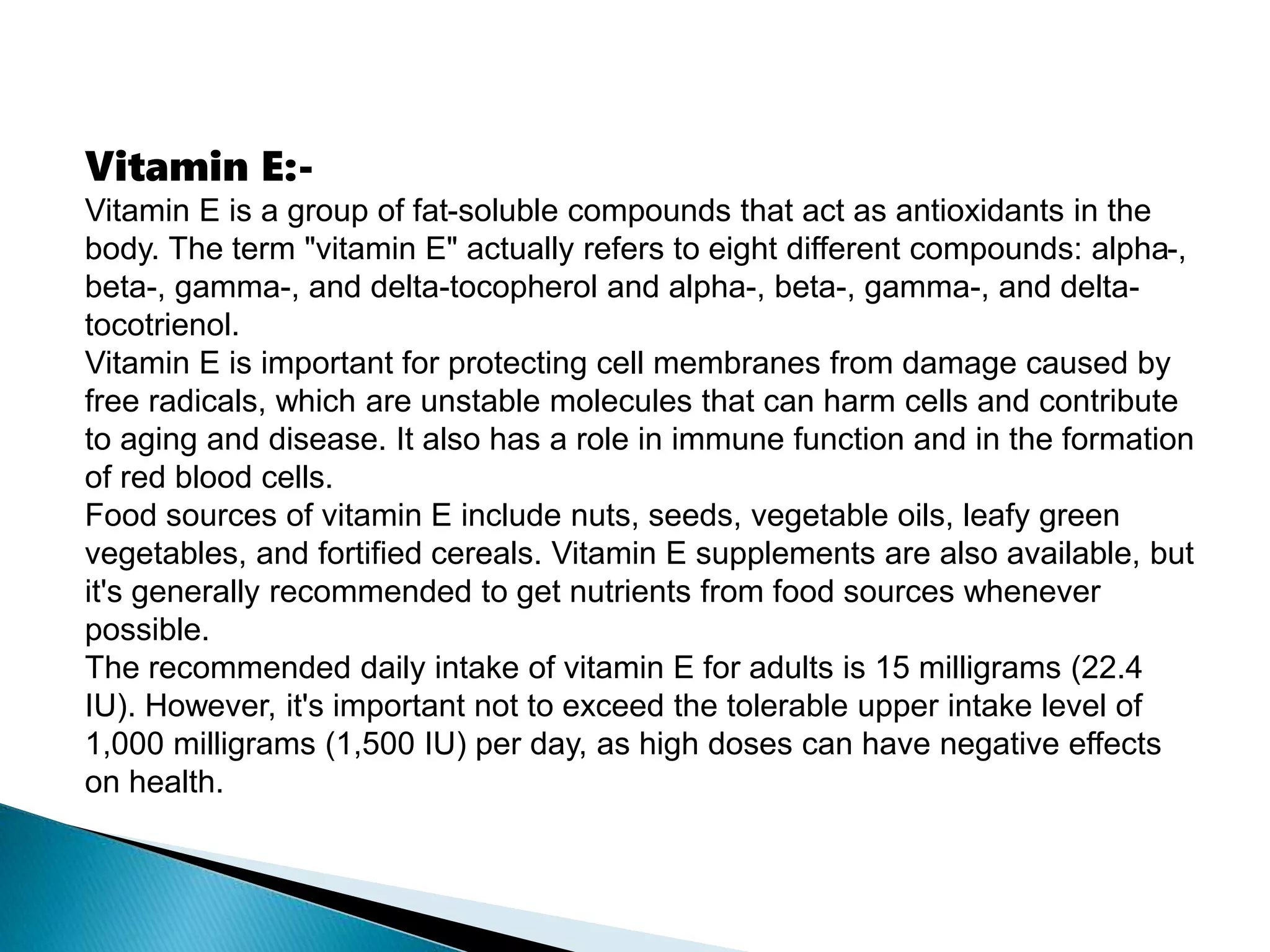 Vitamin E:-
Vitamin E is a group of fat-soluble compounds that act as antioxidants in the body. The term "vitamin E" actually refers to eight different compounds: alpha-, beta-, gamma-, and delta-tocopherol and alpha-, beta-, gamma-, and delta-tocotrienol.
Vitamin E is important for protecting cell membranes from damage caused by free radicals, which are unstable molecules that can harm cells and contribute to aging and disease. It also has a role in immune function and in the formation of red blood cells.
Food sources of vitamin E include nuts, seeds, vegetable oils, leafy green vegetables, and fortified cereals. Vitamin E supplements are also available, but it's generally recommended to get nutrients from food sources whenever possible.
The recommended daily intake of vitamin E for adults is 15 milligrams (22.4 IU). However, it's important not to exceed the tolerable upper intake level of 1,000 milligrams (1,500 IU) per day, as high doses can have negative effects on health.